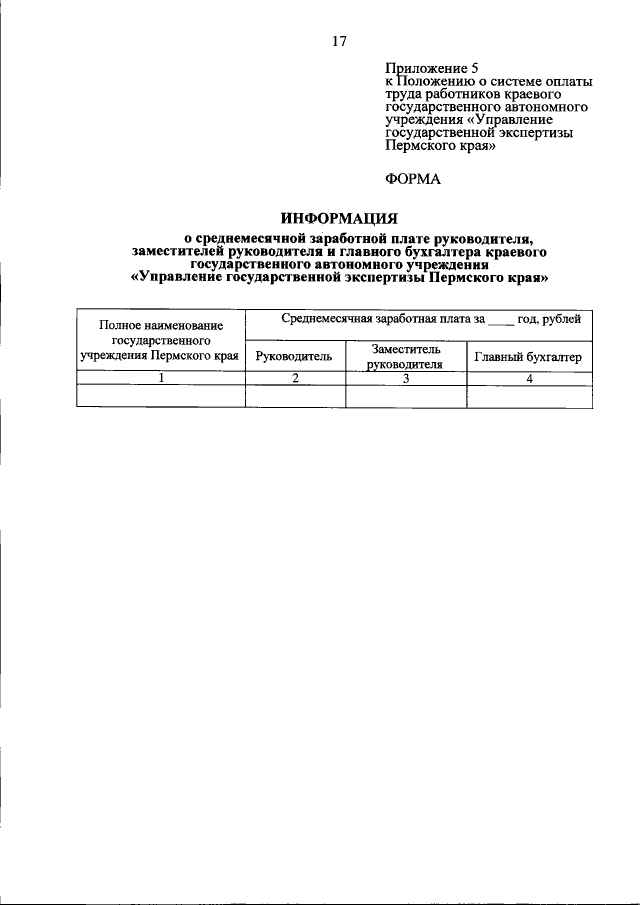 17

Приложение 5
к Положению о системе оплаты труда работников краевого государственного автономного учреждения «Управление государственной экспертизы Пермского края»

ФОРМА

ИНФОРМАЦИЯ
о среднемесячной заработной плате руководителя, заместителей руководителя и главного бухгалтера краевого государственного автономного учреждения «Управление государственной экспертизы Пермского края»

| Полное наименование государственного учреждения Пермского края | Среднемесячная заработная плата за ____ год, рублей | | |
|---|---|---|---|
| | Руководитель | Заместитель руководителя | Главный бухгалтер |
| 1 | 2 | 3 | 4 |
| | | | |